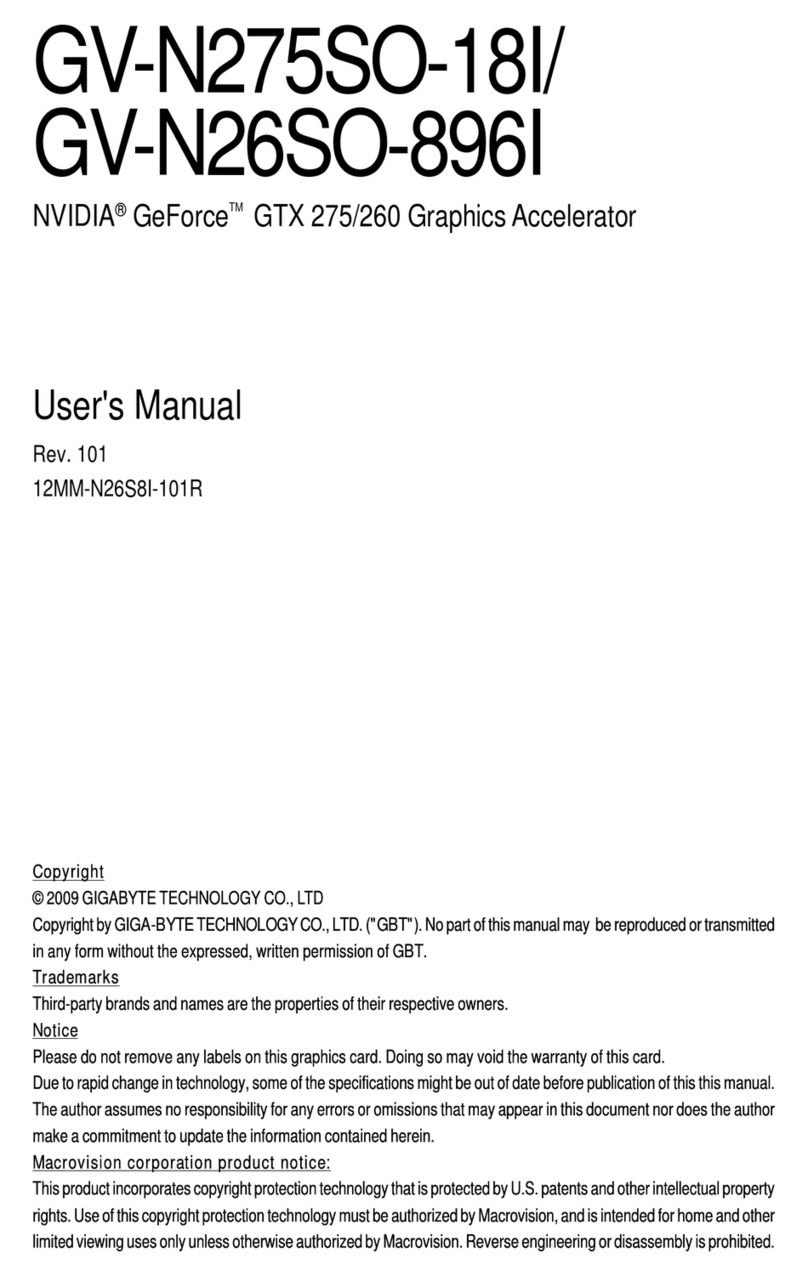 GV-N275SO-18I/
GV-N26SO-896I

NVIDIA® GeForce™ GTX 275/260 Graphics Accelerator

User's Manual

Rev. 101
12MM-N26S8I-101R

Copyright
© 2009 GIGABYTE TECHNOLOGY CO., LTD
Copyright by GIGA-BYTE TECHNOLOGY CO., LTD. ("GBT"). No part of this manual may be reproduced or transmitted in any form without the expressed, written permission of GBT.

Trademarks
Third-party brands and names are the properties of their respective owners.

Notice
Please do not remove any labels on this graphics card. Doing so may void the warranty of this card.
Due to rapid change in technology, some of the specifications might be out of date before publication of this this manual.
The author assumes no responsibility for any errors or omissions that may appear in this document nor does the author make a commitment to update the information contained herein.

Macrovision corporation product notice:
This product incorporates copyright protection technology that is protected by U.S. patents and other intellectual property rights. Use of this copyright protection technology must be authorized by Macrovision, and is intended for home and other limited viewing uses only unless otherwise authorized by Macrovision. Reverse engineering or disassembly is prohibited.